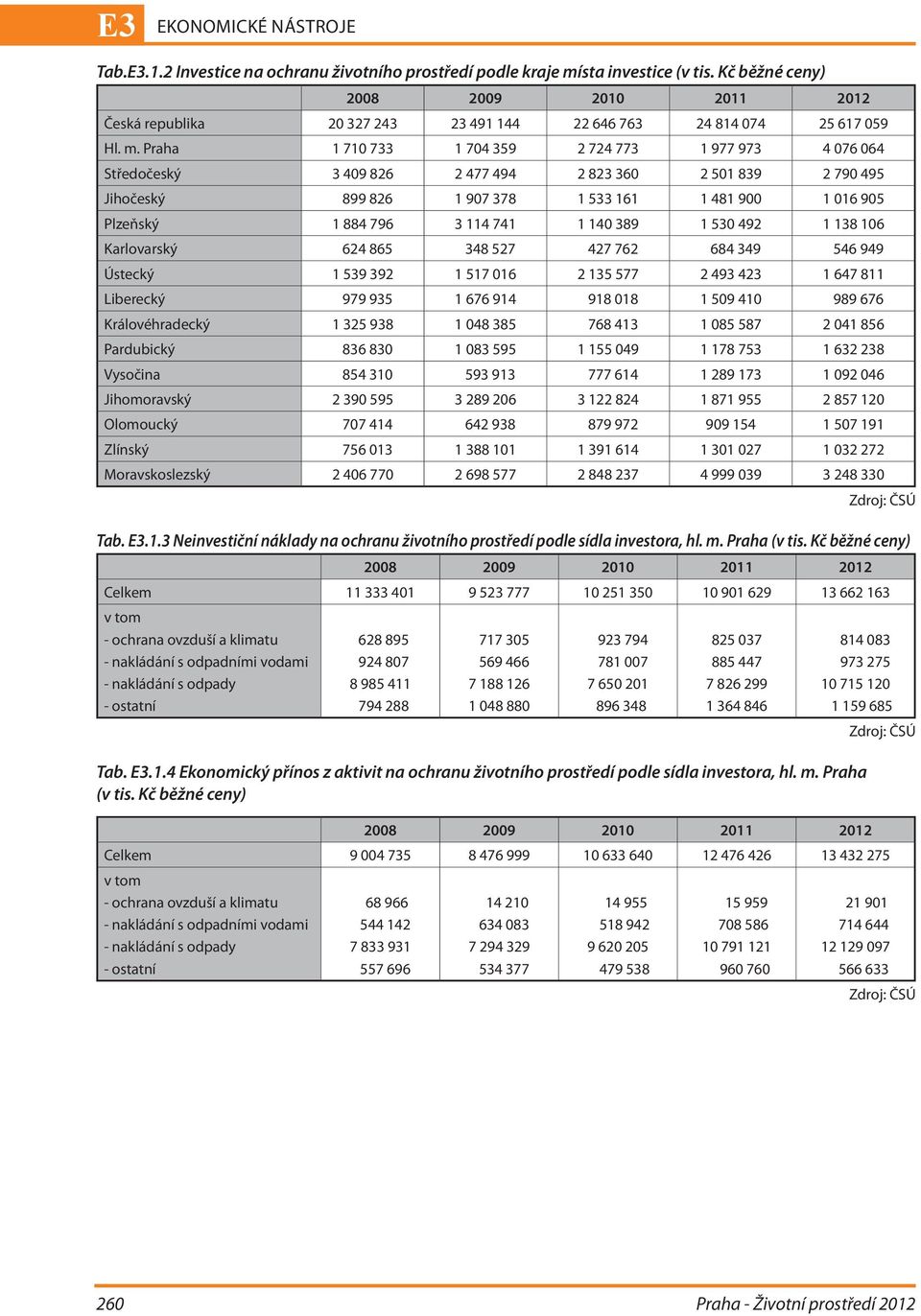 E3 EKONOMICKÉ NÁSTROJE

Tab.E3.1.2 Investice na ochranu životního prostředí podle kraje místa investice (v tis. Kč běžné ceny)

| | 2008 | 2009 | 2010 | 2011 | 2012 |
|---|---|---|---|---|---|
| Česká republika | 20 327 243 | 23 491 144 | 22 646 763 | 24 814 074 | 25 617 059 |
| Hl. m. Praha | 1 710 733 | 1 704 359 | 2 724 773 | 1 977 973 | 4 076 064 |
| Středočeský | 3 409 826 | 2 477 494 | 2 823 360 | 2 501 839 | 2 790 495 |
| Jihočeský | 899 826 | 1 907 378 | 1 533 161 | 1 481 900 | 1 016 905 |
| Plzeňský | 1 884 796 | 3 114 741 | 1 140 389 | 1 530 492 | 1 138 106 |
| Karlovarský | 624 865 | 348 527 | 427 762 | 684 349 | 546 949 |
| Ústecký | 1 539 392 | 1 517 016 | 2 135 577 | 2 493 423 | 1 647 811 |
| Liberecký | 979 935 | 1 676 914 | 918 018 | 1 509 410 | 989 676 |
| Královéhradecký | 1 325 938 | 1 048 385 | 768 413 | 1 085 587 | 2 041 856 |
| Pardubický | 836 830 | 1 083 595 | 1 155 049 | 1 178 753 | 1 632 238 |
| Vysočina | 854 310 | 593 913 | 777 614 | 1 289 173 | 1 092 046 |
| Jihomoravský | 2 390 595 | 3 289 206 | 3 122 824 | 1 871 955 | 2 857 120 |
| Olomoucký | 707 414 | 642 938 | 879 972 | 909 154 | 1 507 191 |
| Zlínský | 756 013 | 1 388 101 | 1 391 614 | 1 301 027 | 1 032 272 |
| Moravskoslezský | 2 406 770 | 2 698 577 | 2 848 237 | 4 999 039 | 3 248 330 |

Zdroj: ČSÚ

Tab. E3.1.3 Neinvestiční náklady na ochranu životního prostředí podle sídla investora, hl. m. Praha (v tis. Kč běžné ceny)

| | 2008 | 2009 | 2010 | 2011 | 2012 |
|---|---|---|---|---|---|
| Celkem | 11 333 401 | 9 523 777 | 10 251 350 | 10 901 629 | 13 662 163 |
| v tom | | | | | |
| - ochrana ovzduší a klimatu | 628 895 | 717 305 | 923 794 | 825 037 | 814 083 |
| - nakládání s odpadními vodami | 924 807 | 569 466 | 781 007 | 885 447 | 973 275 |
| - nakládání s odpady | 8 985 411 | 7 188 126 | 7 650 201 | 7 826 299 | 10 715 120 |
| - ostatní | 794 288 | 1 048 880 | 896 348 | 1 364 846 | 1 159 685 |

Zdroj: ČSÚ

Tab. E3.1.4 Ekonomický přínos z aktivit na ochranu životního prostředí podle sídla investora, hl. m. Praha (v tis. Kč běžné ceny)

| | 2008 | 2009 | 2010 | 2011 | 2012 |
|---|---|---|---|---|---|
| Celkem | 9 004 735 | 8 476 999 | 10 633 640 | 12 476 426 | 13 432 275 |
| v tom | | | | | |
| - ochrana ovzduší a klimatu | 68 966 | 14 210 | 14 955 | 15 959 | 21 901 |
| - nakládání s odpadními vodami | 544 142 | 634 083 | 518 942 | 708 586 | 714 644 |
| - nakládání s odpady | 7 833 931 | 7 294 329 | 9 620 205 | 10 791 121 | 12 129 097 |
| - ostatní | 557 696 | 534 377 | 479 538 | 960 760 | 566 633 |

Zdroj: ČSÚ

260 Praha - Životní prostředí 2012